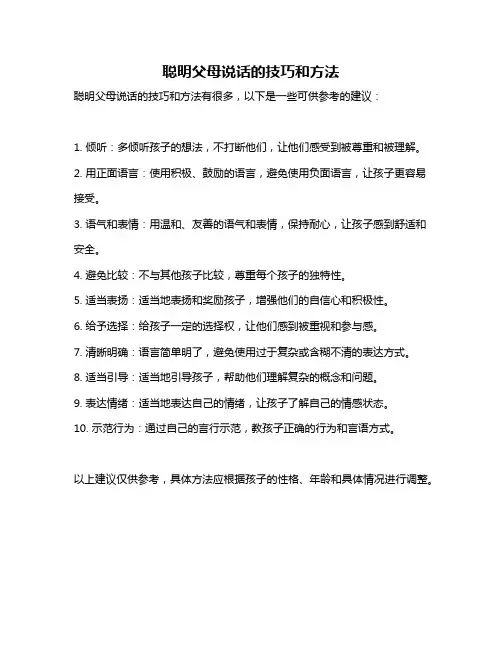 聪明父母说话的技巧和方法

聪明父母说话的技巧和方法有很多，以下是一些可供参考的建议：

1. 倾听：多倾听孩子的想法，不打断他们，让他们感受到被尊重和被理解。

2. 用正面语言：使用积极、鼓励的语言，避免使用负面语言，让孩子更容易接受。

3. 语气和表情：用温和、友善的语气和表情，保持耐心，让孩子感到舒适和安全。

4. 避免比较：不与其他孩子比较，尊重每个孩子的独特性。

5. 适当表扬：适当地表扬和奖励孩子，增强他们的自信心和积极性。

6. 给予选择：给孩子一定的选择权，让他们感到被重视和参与感。

7. 清晰明确：语言简单明了，避免使用过于复杂或含糊不清的表达方式。

8. 适当引导：适当地引导孩子，帮助他们理解复杂的概念和问题。

9. 表达情绪：适当地表达自己的情绪，让孩子了解自己的情感状态。

10. 示范行为：通过自己的言行示范，教孩子正确的行为和言语方式。

以上建议仅供参考，具体方法应根据孩子的性格、年龄和具体情况进行调整。